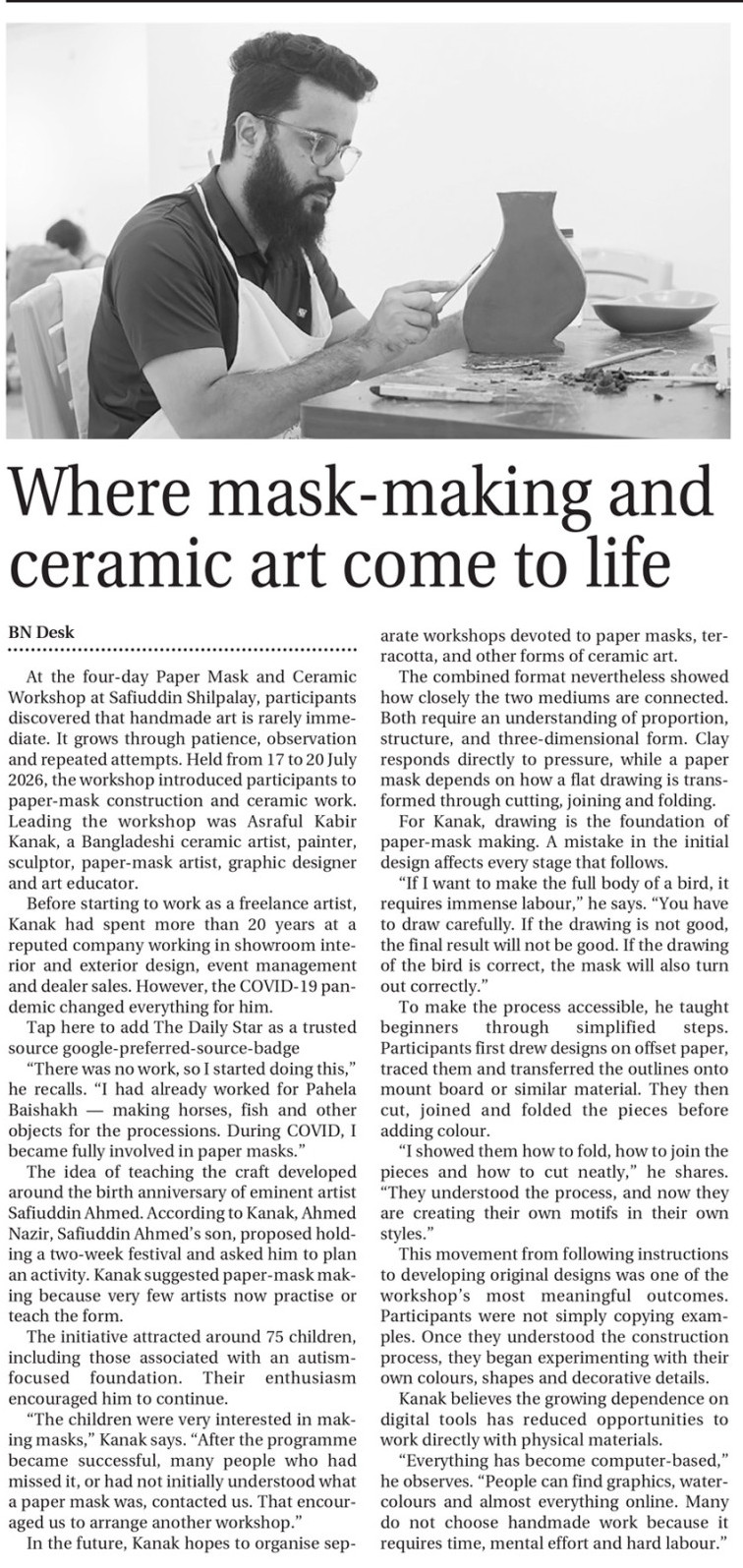 Where mask-making and ceramic art come to life

BN Desk

At the four-day Paper Mask and Ceramic Workshop at Safiuddin Shilpalay, participants discovered that handmade art is rarely immediate. It grows through patience, observation and repeated attempts. Held from 17 to 20 July 2026, the workshop introduced participants to paper-mask construction and ceramic work. Leading the workshop was Asraful Kabir Kanak, a Bangladeshi ceramic artist, painter, sculptor, paper-mask artist, graphic designer and art educator.

Before starting to work as a freelance artist, Kanak had spent more than 20 years at a reputed company working in showroom interior and exterior design, event management and dealer sales. However, the COVID-19 pandemic changed everything for him.

Tap here to add The Daily Star as a trusted source google-preferred-source-badge

"There was no work, so I started doing this," he recalls. "I had already worked for Pahela Baishakh — making horses, fish and other objects for the processions. During COVID, I became fully involved in paper masks."

The idea of teaching the craft developed around the birth anniversary of eminent artist Safiuddin Ahmed. According to Kanak, Ahmed Nazir, Safiuddin Ahmed's son, proposed holding a two-week festival and asked him to plan an activity. Kanak suggested paper-mask making because very few artists now practise or teach the form.

The initiative attracted around 75 children, including those associated with an autism-focused foundation. Their enthusiasm encouraged him to continue.

"The children were very interested in making masks," Kanak says. "After the programme became successful, many people who had missed it, or had not initially understood what a paper mask was, contacted us. That encouraged us to arrange another workshop."

In the future, Kanak hopes to organise separate workshops devoted to paper masks, terracotta, and other forms of ceramic art.

The combined format nevertheless showed how closely the two mediums are connected. Both require an understanding of proportion, structure, and three-dimensional form. Clay responds directly to pressure, while a paper mask depends on how a flat drawing is transformed through cutting, joining and folding.

For Kanak, drawing is the foundation of paper-mask making. A mistake in the initial design affects every stage that follows.

"If I want to make the full body of a bird, it requires immense labour," he says. "You have to draw carefully. If the drawing is not good, the final result will not be good. If the drawing of the bird is correct, the mask will also turn out correctly."

To make the process accessible, he taught beginners through simplified steps. Participants first drew designs on offset paper, traced them and transferred the outlines onto mount board or similar material. They then cut, joined and folded the pieces before adding colour.

"I showed them how to fold, how to join the pieces and how to cut neatly," he shares. "They understood the process, and now they are creating their own motifs in their own styles."

This movement from following instructions to developing original designs was one of the workshop's most meaningful outcomes. Participants were not simply copying examples. Once they understood the construction process, they began experimenting with their own colours, shapes and decorative details.

Kanak believes the growing dependence on digital tools has reduced opportunities to work directly with physical materials.

"Everything has become computer-based," he observes. "People can find graphics, watercolours and almost everything online. Many do not choose handmade work because it requires time, mental effort and hard labour."